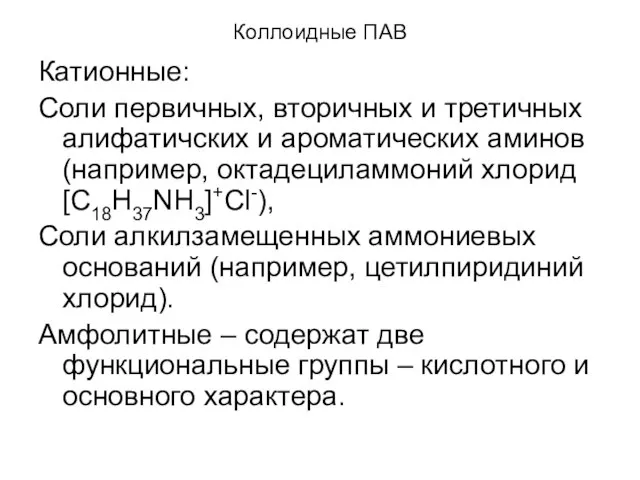 Коллоидные ПАВ

Катионные:

Соли первичных, вторичных и третичных алифатичских и ароматических аминов (например, октадециламмоний хлорид $[C_{18}H_{37}NH_3]^+Cl^-$),

Соли алкилзамещенных аммониевых оснований (например, цетилпиридиний хлорид).

Амфолитные – содержат две функциональные группы – кислотного и основного характера.